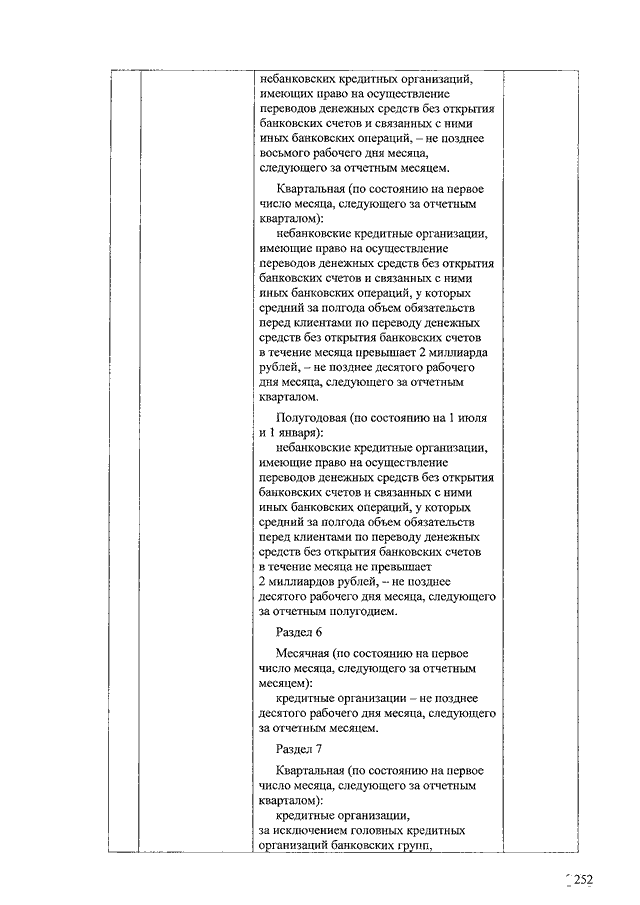 небанковских кредитных организаций, имеющих право на осуществление переводов денежных средств без открытия банковских счетов и связанных с ними иных банковских операций, – не позднее восьмого рабочего дня месяца, следующего за отчетным месяцем.

Квартальная (по состоянию на первое число месяца, следующего за отчетным кварталом):
небанковские кредитные организации, имеющие право на осуществление переводов денежных средств без открытия банковских счетов и связанных с ними иных банковских операций, у которых средний за полгода объем обязательств перед клиентами по переводу денежных средств без открытия банковских счетов в течение месяца превышает 2 миллиарда рублей, – не позднее десятого рабочего дня месяца, следующего за отчетным кварталом.

Полугодовая (по состоянию на 1 июля и 1 января):
небанковские кредитные организации, имеющие право на осуществление переводов денежных средств без открытия банковских счетов и связанных с ними иных банковских операций, у которых средний за полгода объем обязательств перед клиентами по переводу денежных средств без открытия банковских счетов в течение месяца не превышает 2 миллиардов рублей, – не позднее десятого рабочего дня месяца, следующего за отчетным полугодием.

Раздел 6

Месячная (по состоянию на первое число месяца, следующего за отчетным месяцем):
кредитные организации – не позднее десятого рабочего дня месяца, следующего за отчетным месяцем.

Раздел 7

Квартальная (по состоянию на первое число месяца, следующего за отчетным кварталом):
кредитные организации,
за исключением головных кредитных организаций банковских групп,

252